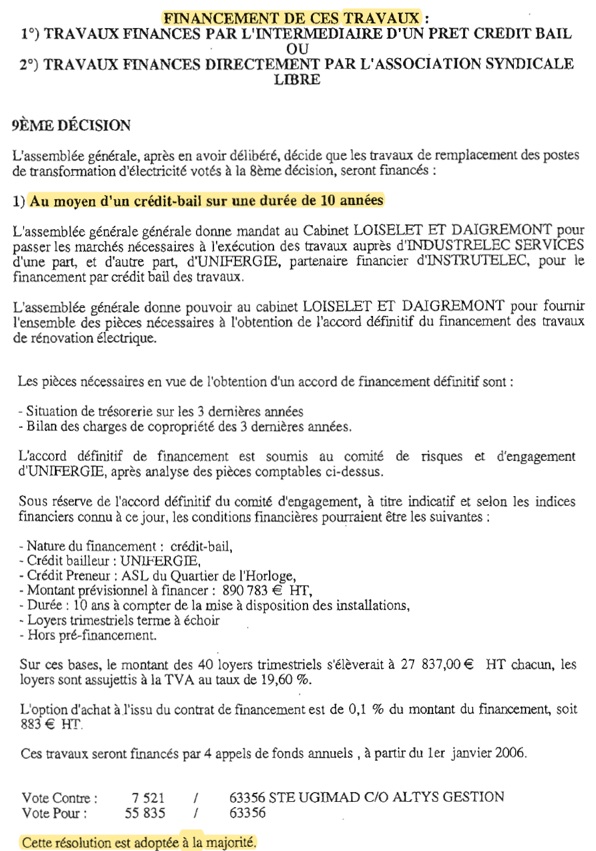 FINANCEMENT DE CES TRAVAUX :
1°) TRAVAUX FINANCES PAR L'INTERMEDIAIRE D'UN PRET CREDIT BAIL
OU
2°) TRAVAUX FINANCES DIRECTEMENT PAR L'ASSOCIATION SYNDICALE LIBRE

9ÈME DÉCISION

L'assemblée générale, après en avoir délibéré, décide que les travaux de remplacement des postes de transformation d'électricité votés à la 8ème décision, seront financés :

1) Au moyen d'un crédit-bail sur une durée de 10 années

L'assemblée générale générale donne mandat au Cabinet LOISELET ET DAIGREMONT pour passer les marchés nécessaires à l'exécution des travaux auprès d'INDUSTRELEC SERVICES d'une part, et d'autre part, d'UNIFERGIE, partenaire financier d'INSTRUTELEC, pour le financement par crédit bail des travaux.

L'assemblée générale donne pouvoir au cabinet LOISELET ET DAIGREMONT pour fournir l'ensemble des pièces nécessaires à l'obtention de l'accord définitif du financement des travaux de rénovation électrique.

Les pièces nécessaires en vue de l'obtention d'un accord de financement définitif sont :

- Situation de trésorerie sur les 3 dernières années
- Bilan des charges de copropriété des 3 dernières années.

L'accord définitif de financement est soumis au comité de risques et d'engagement d'UNIFERGIE, après analyse des pièces comptables ci-dessus.

Sous réserve de l'accord définitif du comité d'engagement, à titre indicatif et selon les indices financiers connu à ce jour, les conditions financières pourraient être les suivantes :

- Nature du financement : crédit-bail,
- Crédit bailleur : UNIFERGIE,
- Crédit Preneur : ASL du Quartier de l'Horloge,
- Montant prévisionnel à financer : 890 783 € HT,
- Durée : 10 ans à compter de la mise à disposition des installations,
- Loyers trimestriels terme à échoir
- Hors pré-financement.

Sur ces bases, le montant des 40 loyers trimestriels s'élèverait à 27 837,00 € HT chacun, les loyers sont assujettis à la TVA au taux de 19,60 %.

L'option d'achat à l'issu du contrat de financement est de 0,1 % du montant du financement, soit 883 € HT.

Ces travaux seront financés par 4 appels de fonds annuels , à partir du 1er janvier 2006.

Vote Contre : 7 521 / 63356 STE UGIMAD C/O ALTYS GESTION
Vote Pour : 55 835 / 63356

Cette résolution est adoptée à la majorité.